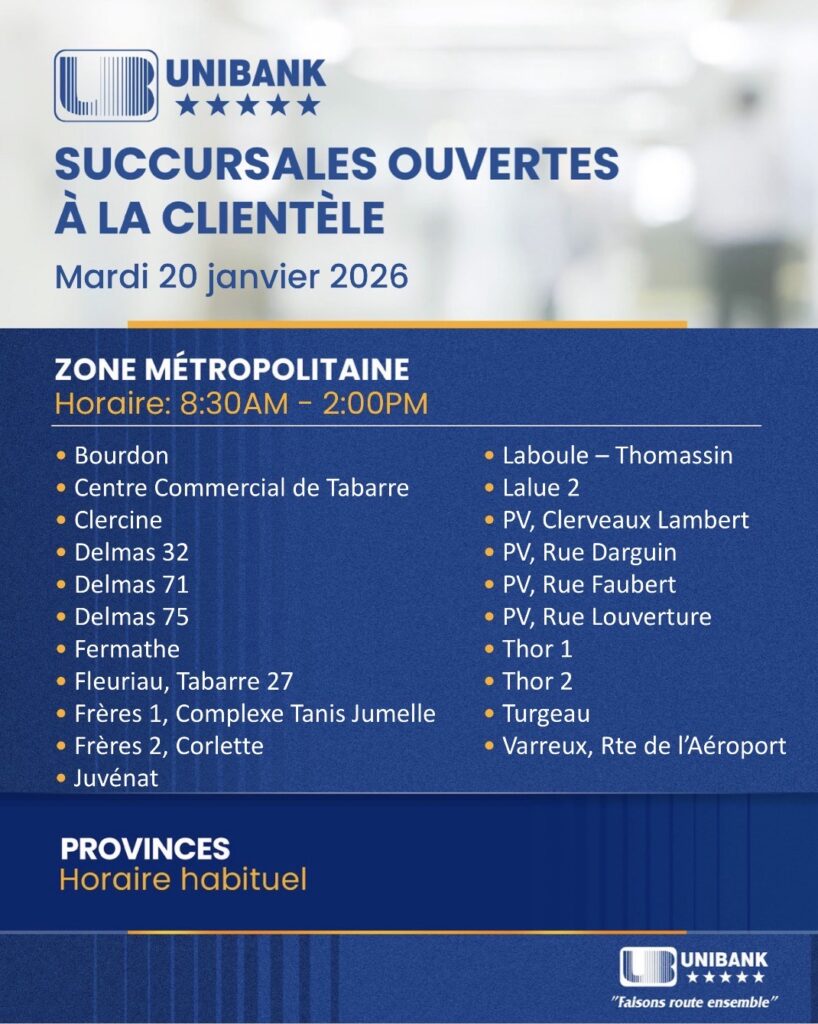 UNIBANK
★★★★★

SUCCURSALES OUVERTES À LA CLIENTÈLE

Mardi 20 janvier 2026

ZONE MÉTROPOLITAINE
Horaire: 8:30AM - 2:00PM

• Bourdon
• Centre Commercial de Tabarre
• Clercine
• Delmas 32
• Delmas 71
• Delmas 75
• Fermathe
• Fleuriau, Tabarre 27
• Frères 1, Complexe Tanis Jumelle
• Frères 2, Corlette
• Juvénat

• Laboule – Thomassin
• Lalue 2
• PV, Clerveaux Lambert
• PV, Rue Darguin
• PV, Rue Faubert
• PV, Rue Louverture
• Thor 1
• Thor 2
• Turgeau
• Varreux, Rte de l'Aéroport

PROVINCES
Horaire habituel

UNIBANK
★★★★★
"Faisons route ensemble"